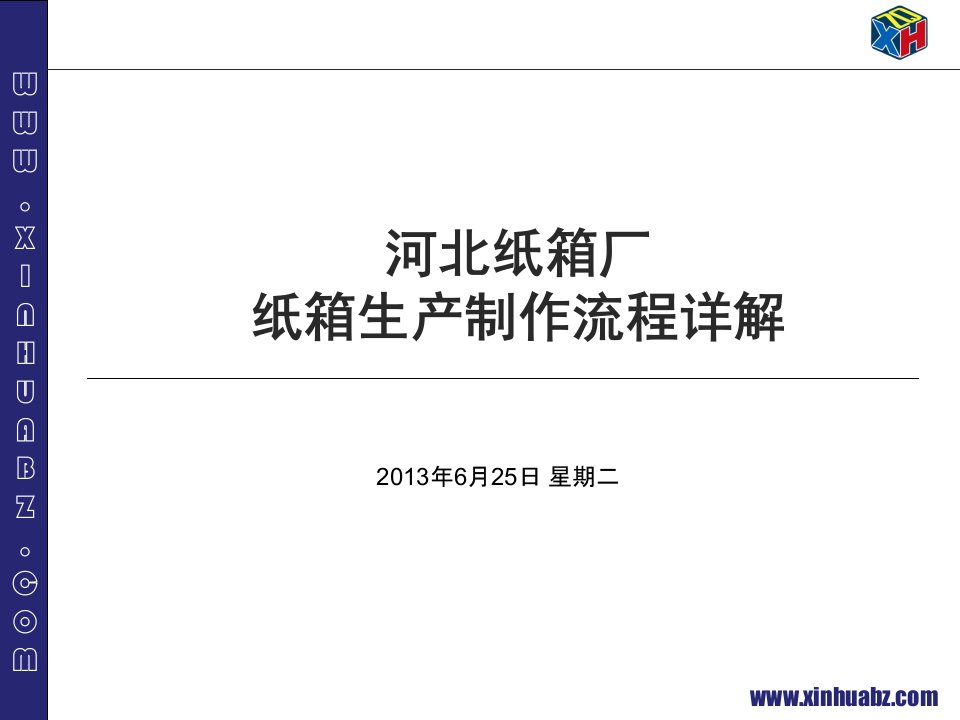 WWW.XINHUABZ.COM

XH

河北纸箱厂
纸箱生产制作流程详解

2013年6月25日 星期二

www.xinhuabz.com